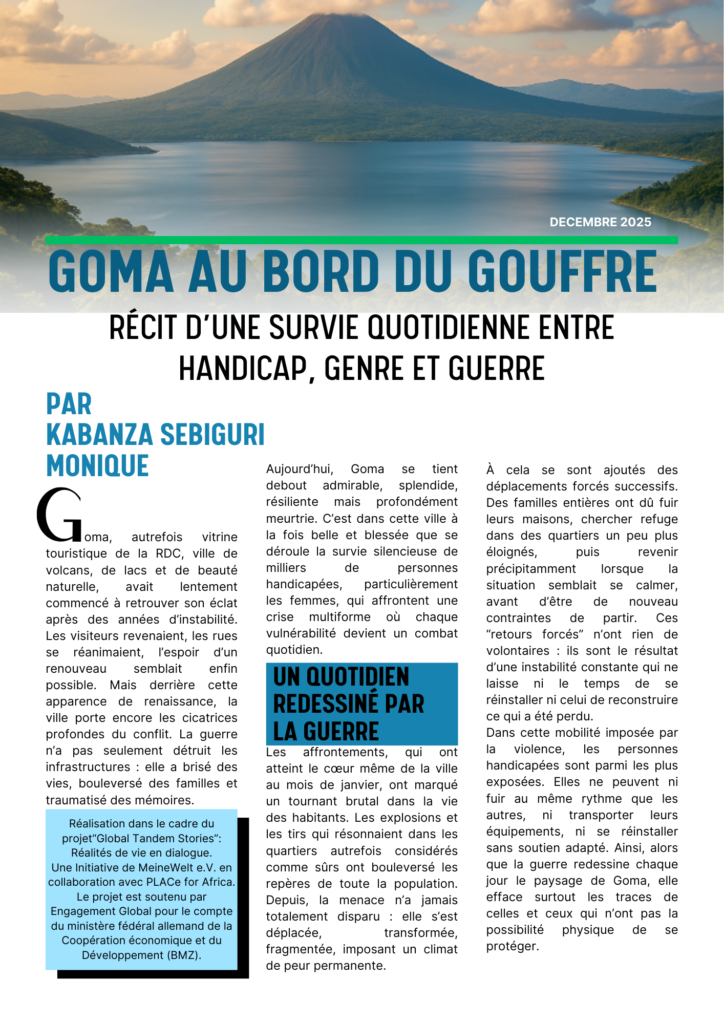 DECEMBRE 2025

GOMA AU BORD DU GOUFFRE

RÉCIT D'UNE SURVIE QUOTIDIENNE ENTRE HANDICAP, GENRE ET GUERRE

PAR KABANZA SEBIGURI MONIQUE

Goma, autrefois vitrine touristique de la RDC, ville de volcans, de lacs et de beauté naturelle, avait lentement commencé à retrouver son éclat après des années d'instabilité. Les visiteurs revenaient, les rues se réanimaient, l'espoir d'un renouveau semblait enfin possible. Mais derrière cette apparence de renaissance, la ville porte encore les cicatrices profondes du conflit. La guerre n'a pas seulement détruit les infrastructures : elle a brisé des vies, bouleversé des familles et traumatisé des mémoires.

Réalisation dans le cadre du projet"Global Tandem Stories": Réalités de vie en dialogue. Une Initiative de MeineWelt e.V. en collaboration avec PLACe for Africa. Le projet est soutenu par Engagement Global pour le compte du ministère fédéral allemand de la Coopération économique et du Développement (BMZ).

Aujourd'hui, Goma se tient debout admirable, splendide, résiliente mais profondément meurtrie. C'est dans cette ville à la fois belle et blessée que se déroule la survie silencieuse de milliers de personnes handicapées, particulièrement les femmes, qui affrontent une crise multiforme où chaque vulnérabilité devient un combat quotidien.

UN QUOTIDIEN REDESSINÉ PAR LA GUERRE

Les affrontements, qui ont atteint le cœur même de la ville au mois de janvier, ont marqué un tournant brutal dans la vie des habitants. Les explosions et les tirs qui résonnaient dans les quartiers autrefois considérés comme sûrs ont bouleversé les repères de toute la population. Depuis, la menace n'a jamais totalement disparu : elle s'est déplacée, transformée, fragmentée, imposant un climat de peur permanente.

À cela se sont ajoutés des déplacements forcés successifs. Des familles entières ont dû fuir leurs maisons, chercher refuge dans des quartiers un peu plus éloignés, puis revenir précipitamment lorsque la situation semblait se calmer, avant d'être de nouveau contraintes de partir. Ces "retours forcés" n'ont rien de volontaires : ils sont le résultat d'une instabilité constante qui ne laisse ni le temps de se réinstaller ni celui de reconstruire ce qui a été perdu.
Dans cette mobilité imposée par la violence, les personnes handicapées sont parmi les plus exposées. Elles ne peuvent ni fuir au même rythme que les autres, ni transporter leurs équipements, ni se réinstaller sans soutien adapté. Ainsi, alors que la guerre redessine chaque jour le paysage de Goma, elle efface surtout les traces de celles et ceux qui n'ont pas la possibilité physique de se protéger.